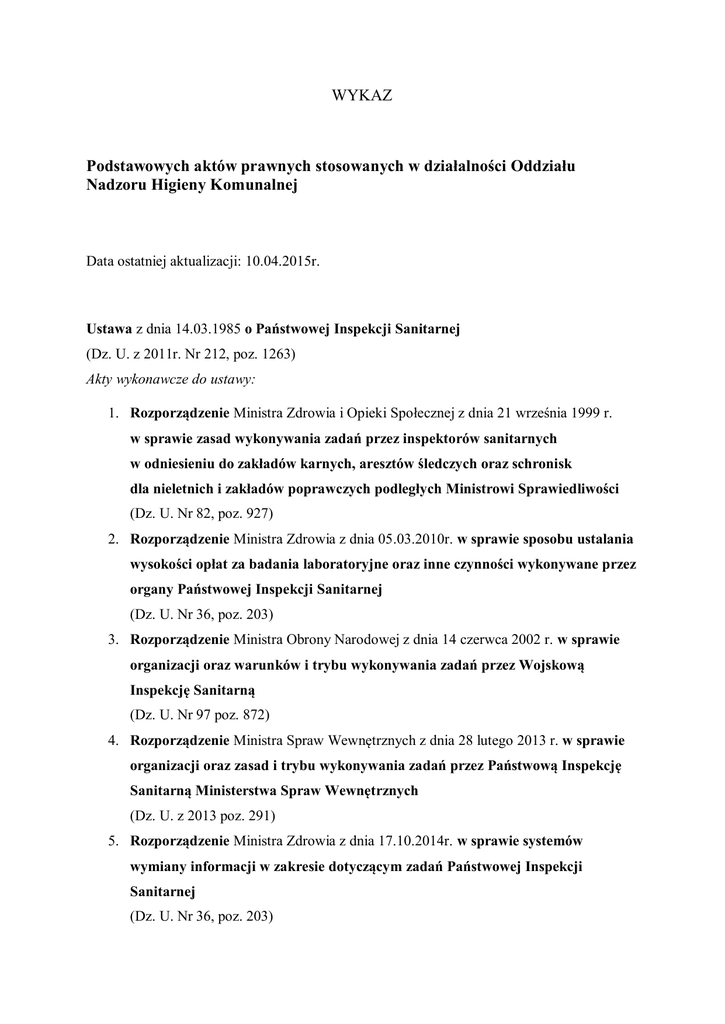 WYKAZ

Podstawowych aktów prawnych stosowanych w działalności Oddziału Nadzoru Higieny Komunalnej

Data ostatniej aktualizacji: 10.04.2015r.

Ustawa z dnia 14.03.1985 o Państwowej Inspekcji Sanitarnej
(Dz. U. z 2011r. Nr 212, poz. 1263)
Akty wykonawcze do ustawy:

1. Rozporządzenie Ministra Zdrowia i Opieki Społecznej z dnia 21 września 1999 r. w sprawie zasad wykonywania zadań przez inspektorów sanitarnych w odniesieniu do zakładów karnych, aresztów śledczych oraz schronisk dla nieletnich i zakładów poprawczych podległych Ministrowi Sprawiedliwości (Dz. U. Nr 82, poz. 927)
2. Rozporządzenie Ministra Zdrowia z dnia 05.03.2010r. w sprawie sposobu ustalania wysokości opłat za badania laboratoryjne oraz inne czynności wykonywane przez organy Państwowej Inspekcji Sanitarnej (Dz. U. Nr 36, poz. 203)
3. Rozporządzenie Ministra Obrony Narodowej z dnia 14 czerwca 2002 r. w sprawie organizacji oraz warunków i trybu wykonywania zadań przez Wojskową Inspekcję Sanitarną (Dz. U. Nr 97 poz. 872)
4. Rozporządzenie Ministra Spraw Wewnętrznych z dnia 28 lutego 2013 r. w sprawie organizacji oraz zasad i trybu wykonywania zadań przez Państwową Inspekcję Sanitarną Ministerstwa Spraw Wewnętrznych (Dz. U. z 2013 poz. 291)
5. Rozporządzenie Ministra Zdrowia z dnia 17.10.2014r. w sprawie systemów wymiany informacji w zakresie dotyczącym zadań Państwowej Inspekcji Sanitarnej (Dz. U. Nr 36, poz. 203)